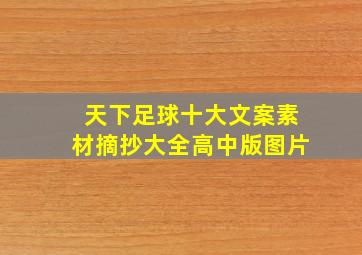 天下足球十大文案素材摘抄大全高中版图片